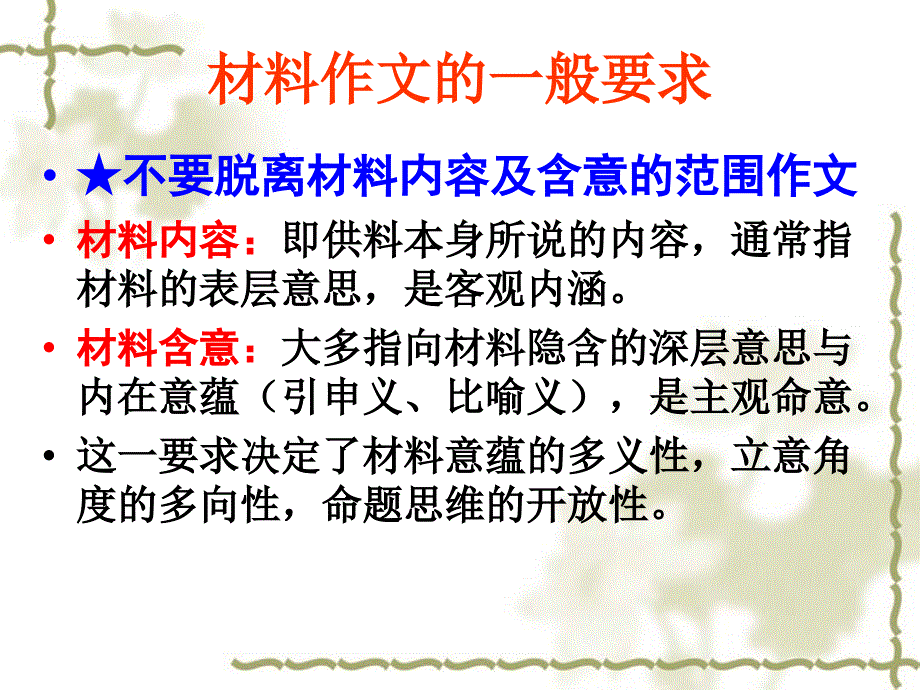 材料作文的一般要求

• ★不要脱离材料内容及含意的范围作文

• 材料内容：即供料本身所说的内容，通常指材料的表层意思，是客观内涵。

• 材料含意：大多指向材料隐含的深层意思与内在意蕴（引申义、比喻义），是主观命意。

• 这一要求决定了材料意蕴的多义性，立意角度的多向性，命题思维的开放性。